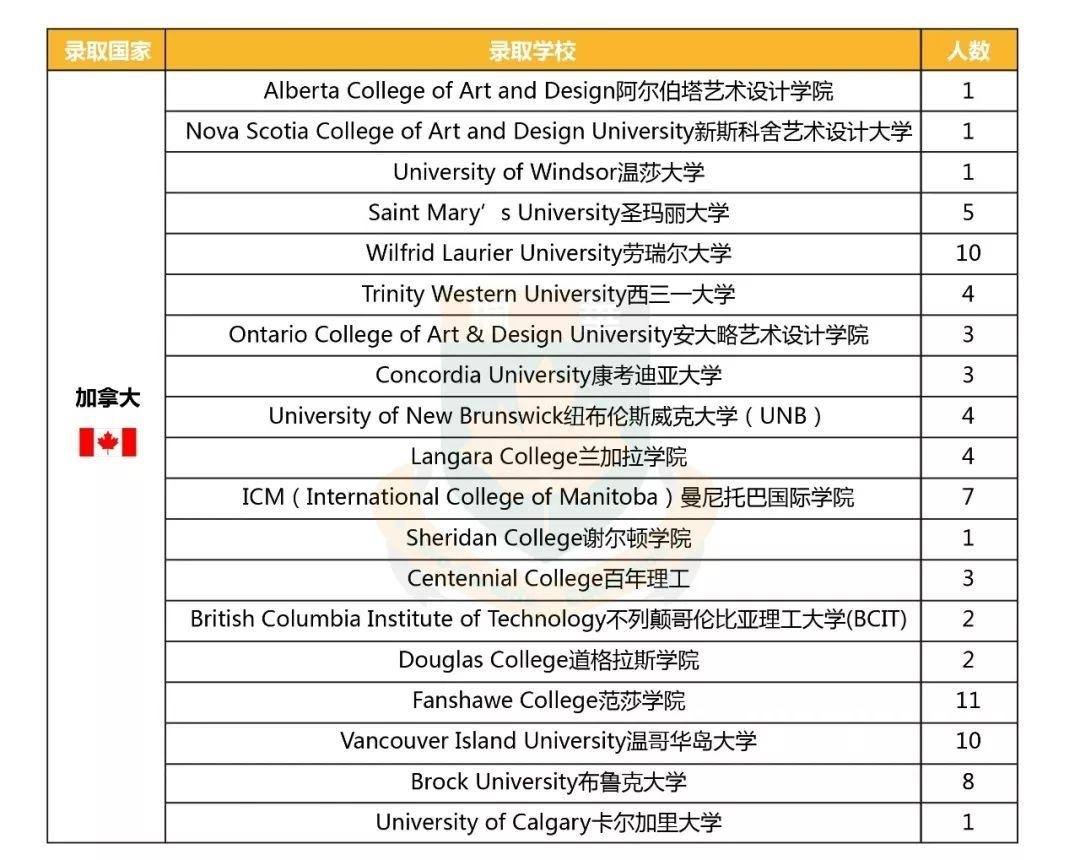 | 录取国家 | 录取学校 | 人数 |
|---|---|---|
| 加拿大 | Alberta College of Art and Design阿尔伯塔艺术设计学院 | 1 |
| | Nova Scotia College of Art and Design University新斯科舍艺术设计大学 | 1 |
| | University of Windsor温莎大学 | 1 |
| | Saint Mary’s University圣玛丽大学 | 5 |
| | Wilfrid Laurier University劳瑞尔大学 | 10 |
| | Trinity Western University西三一大学 | 4 |
| | Ontario College of Art & Design University安大略艺术设计学院 | 3 |
| | Concordia University康考迪亚大学 | 3 |
| | University of New Brunswick纽布伦斯威克大学（UNB） | 4 |
| | Langara College兰加拉学院 | 4 |
| | ICM（International College of Manitoba）曼尼托巴国际学院 | 7 |
| | Sheridan College谢尔顿学院 | 1 |
| | Centennial College百年理工 | 3 |
| | British Columbia Institute of Technology不列颠哥伦比亚理工大学(BCIT) | 2 |
| | Douglas College道格拉斯学院 | 2 |
| | Fanshawe College范莎学院 | 11 |
| | Vancouver Island University温哥华岛大学 | 10 |
| | Brock University布鲁克大学 | 8 |
| | University of Calgary卡尔加里大学 | 1 |